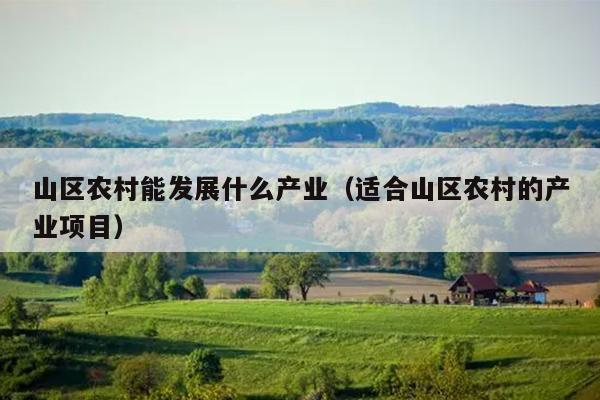 山区农村能发展什么产业（适合山区农村的产业项目）